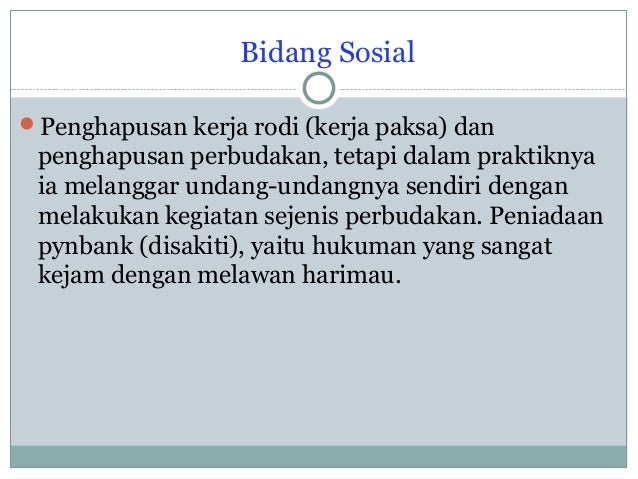 Bidang Sosial

Penghapusan kerja rodi (kerja paksa) dan penghapusan perbudakan, tetapi dalam praktiknya ia melanggar undang-undangnya sendiri dengan melakukan kegiatan sejenis perbudakan. Peniadaan pynbank (disakiti), yaitu hukuman yang sangat kejam dengan melawan harimau.